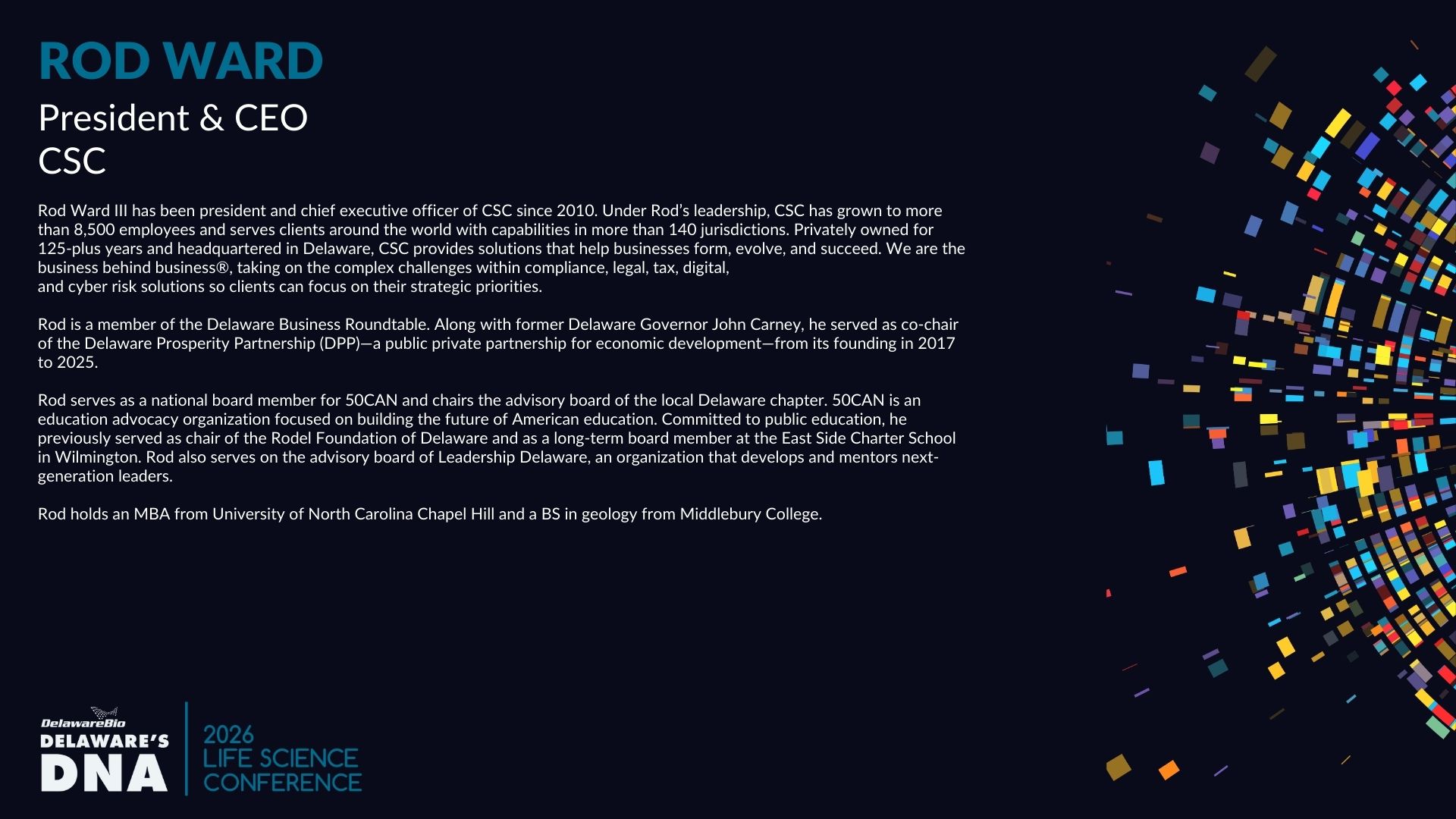 ROD WARD

President & CEO
CSC

Rod Ward III has been president and chief executive officer of CSC since 2010. Under Rod's leadership, CSC has grown to more than 8,500 employees and serves clients around the world with capabilities in more than 140 jurisdictions. Privately owned for 125-plus years and headquartered in Delaware, CSC provides solutions that help businesses form, evolve, and succeed. We are the business behind business®, taking on the complex challenges within compliance, legal, tax, digital, and cyber risk solutions so clients can focus on their strategic priorities.

Rod is a member of the Delaware Business Roundtable. Along with former Delaware Governor John Carney, he served as co-chair of the Delaware Prosperity Partnership (DPP)—a public private partnership for economic development—from its founding in 2017 to 2025.

Rod serves as a national board member for 50CAN and chairs the advisory board of the local Delaware chapter. 50CAN is an education advocacy organization focused on building the future of American education. Committed to public education, he previously served as chair of the Rodel Foundation of Delaware and as a long-term board member at the East Side Charter School in Wilmington. Rod also serves on the advisory board of Leadership Delaware, an organization that develops and mentors next-generation leaders.

Rod holds an MBA from University of North Carolina Chapel Hill and a BS in geology from Middlebury College.

DelawareBio
DELAWARE'S
DNA

2026
LIFE SCIENCE
CONFERENCE